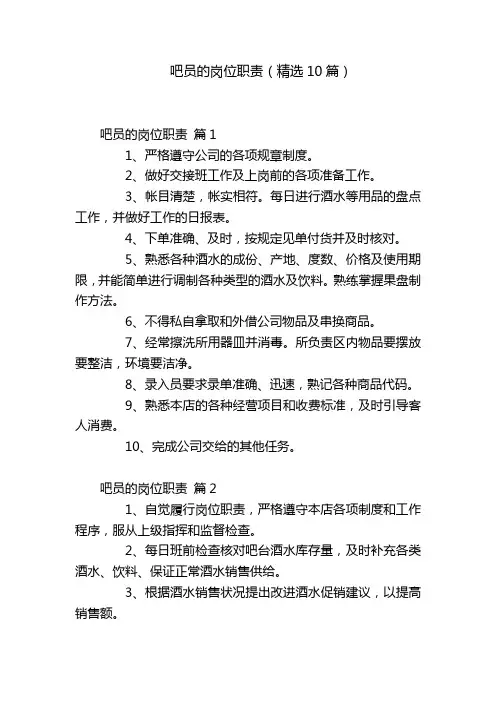 吧员的岗位职责（精选10篇）

吧员的岗位职责 篇1

1、严格遵守公司的各项规章制度。

2、做好交接班工作及上岗前的各项准备工作。

3、帐目清楚，帐实相符。每日进行酒水等用品的盘点工作，并做好工作的日报表。

4、下单准确、及时，按规定见单付货并及时核对。

5、熟悉各种酒水的成份、产地、度数、价格及使用期限，并能简单进行调制各种类型的酒水及饮料。熟练掌握果盘制作方法。

6、不得私自拿取和外借公司物品及串换商品。

7、经常擦洗所用器皿并消毒。所负责区内物品要摆放要整洁，环境要洁净。

8、录入员要求录单准确、迅速，熟记各种商品代码。

9、熟悉本店的各种经营项目和收费标准，及时引导客人消费。

10、完成公司交给的其他任务。

吧员的岗位职责 篇2

1、自觉履行岗位职责，严格遵守本店各项制度和工作程序，服从上级指挥和监督检查。

2、每日班前检查核对吧台酒水库存量，及时补充各类酒水、饮料、保证正常酒水销售供给。

3、根据酒水销售状况提出改进酒水促销建议，以提高销售额。